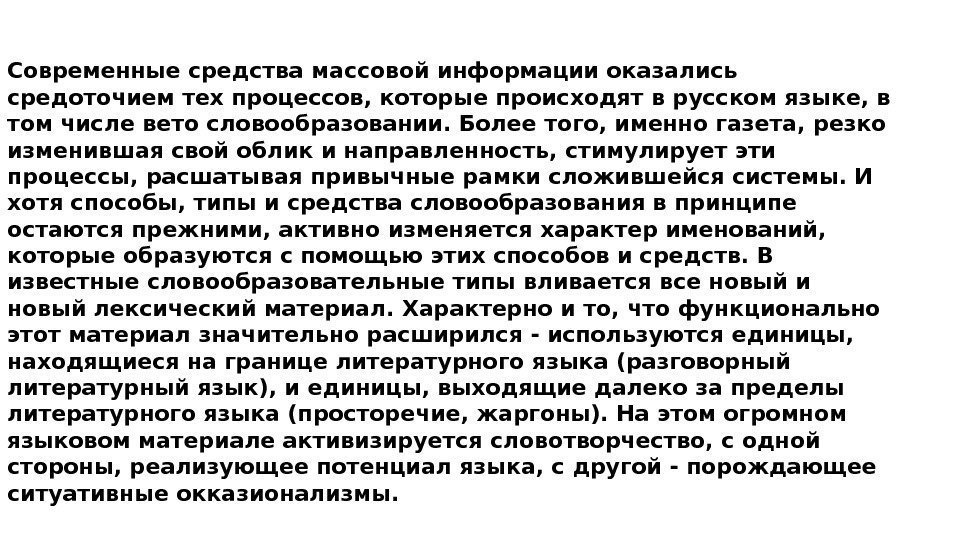 Современные средства массовой информации оказались средоточием тех процессов, которые происходят в русском языке, в том числе вето словообразовании. Более того, именно газета, резко изменившая свой облик и направленность, стимулирует эти процессы, расшатывая привычные рамки сложившейся системы. И хотя способы, типы и средства словообразования в принципе остаются прежними, активно изменяется характер именований, которые образуются с помощью этих способов и средств. В известные словообразовательные типы вливается все новый и новый лексический материал. Характерно и то, что функционально этот материал значительно расширился - используются единицы, находящиеся на границе литературного языка (разговорный литературный язык), и единицы, выходящие далеко за пределы литературного языка (просторечие, жаргоны). На этом огромном языковом материале активизируется словотворчество, с одной стороны, реализующее потенциал языка, с другой - порождающее ситуативные окказионализмы.